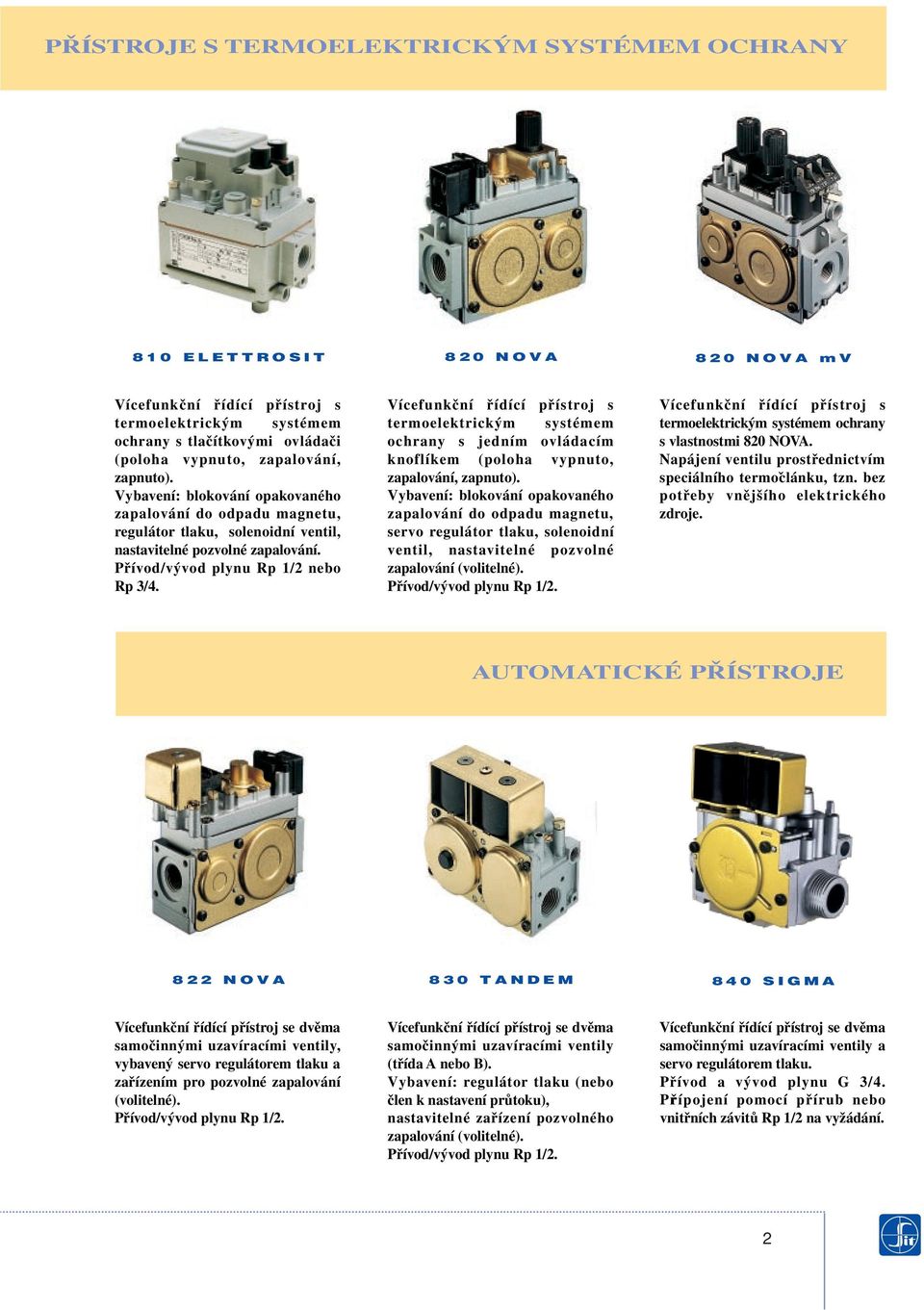 PŘÍSTROJE S TERMOELEKTRICKÝM SYSTÉMEM OCHRANY

810 ELETTROSIT

Vícefunkční řídící přístroj s termoelektrickým systémem ochrany s tlačítkovými ovládači (poloha vypnuto, zapalování, zapnuto).
Vybavení: blokování opakovaného zapalování do odpadu magnetu, regulátor tlaku, solenoidní ventil, nastavitelné pozvolné zapalování.
Přívod/vývod plynu Rp 1/2 nebo Rp 3/4.

820 NOVA

Vícefunkční řídící přístroj s termoelektrickým systémem ochrany s jedním ovládacím knoflíkem (poloha vypnuto, zapalování, zapnuto).
Vybavení: blokování opakovaného zapalování do odpadu magnetu, servo regulátor tlaku, solenoidní ventil, nastavitelné pozvolné zapalování (volitelné).
Přívod/vývod plynu Rp 1/2.

820 NOVA mV

Vícefunkční řídící přístroj s termoelektrickým systémem ochrany s vlastnostmi 820 NOVA.
Napájení ventilu prostřednictvím speciálního termočlánku, tzn. bez potřeby vnějšího elektrického zdroje.

AUTOMATICKÉ PŘÍSTROJE

822 NOVA

Vícefunkční řídící přístroj se dvěma samočinnými uzavíracími ventily, vybavený servo regulátorem tlaku a zařízením pro pozvolné zapalování (volitelné).
Přívod/vývod plynu Rp 1/2.

830 TANDEM

Vícefunkční řídící přístroj se dvěma samočinnými uzavíracími ventily (třída A nebo B).
Vybavení: regulátor tlaku (nebo člen k nastavení průtoku), nastavitelné zařízení pozvolného zapalování (volitelné).
Přívod/vývod plynu Rp 1/2.

840 SIGMA

Vícefunkční řídící přístroj se dvěma samočinnými uzavíracími ventily a servo regulátorem tlaku.
Přívod a vývod plynu G 3/4.
Přípojení pomocí přírub nebo vnitřních závitů Rp 1/2 na vyžádání.

2

Sit